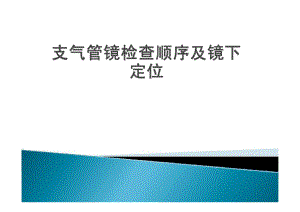 支气管镜检查顺序及镜下定位